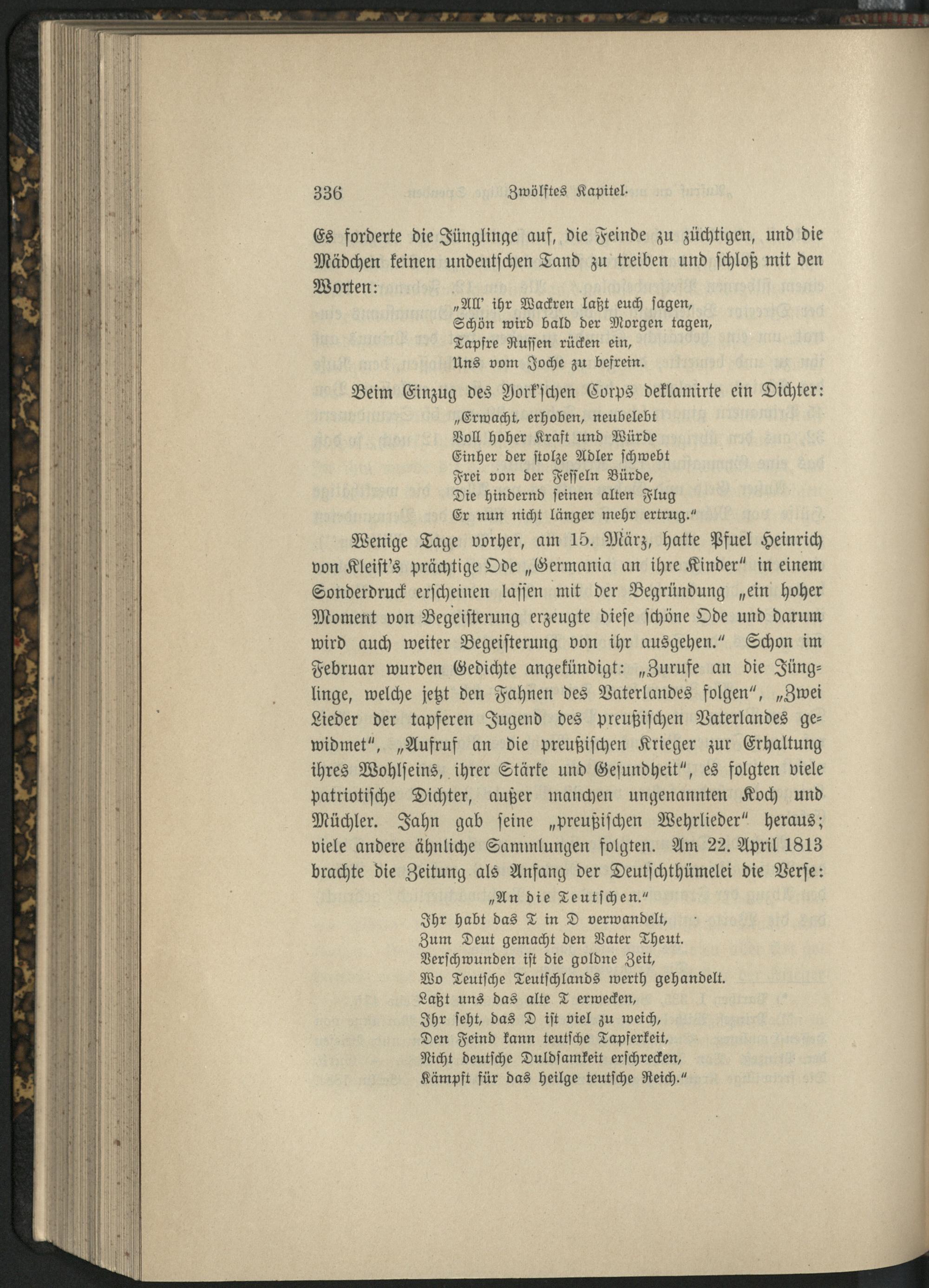 336 Zwölftes Kapitel.

Es forderte die Jünglinge auf, die Feinde zu züchtigen, und die Mädchen keinen undeutschen Tand zu treiben und schloß mit den Worten:

„All' ihr Wackren laßt euch sagen,
Schön wird bald der Morgen tagen,
Tapfre Russen rücken ein,
Uns vom Joche zu befrein.

Beim Einzug des York'schen Corps deklamirte ein Dichter:

„Erwacht, erhoben, neubelebt
Voll hoher Kraft und Würde
Einher der stolze Adler schwebt
Frei von der Fesseln Bürde,
Die hindernd seinen alten Flug
Er nun nicht länger mehr ertrug."

Wenige Tage vorher, am 15. März, hatte Pfuel Heinrich von Kleist's prächtige Ode „Germania an ihre Kinder" in einem Sonderdruck erscheinen lassen mit der Begründung „ein hoher Moment von Begeisterung erzeugte diese schöne Ode und darum wird auch weiter Begeisterung von ihr ausgehen." Schon im Februar wurden Gedichte angekündigt: „Zurufe an die Jünglinge, welche jetzt den Fahnen des Vaterlandes folgen", „Zwei Lieder der tapferen Jugend des preußischen Vaterlandes gewidmet", „Aufruf an die preußischen Krieger zur Erhaltung ihres Wohlseins, ihrer Stärke und Gesundheit", es folgten viele patriotische Dichter, außer manchen ungenannten Koch und Müchler. Jahn gab seine „preußischen Wehrlieder" heraus; viele andere ähnliche Sammlungen folgten. Am 22. April 1813 brachte die Zeitung als Anfang der Deutschthümelei die Verse:

„An die Teutschen."
Ihr habt das T in D verwandelt,
Zum Deut gemacht den Vater Theut.
Verschwunden ist die goldne Zeit,
Wo Teutsche Teutschlands werth gehandelt.
Laßt uns das alte T erwecken,
Ihr seht, das D ist viel zu weich,
Den Feind kann teutsche Tapferkeit,
Nicht deutsche Duldsamkeit erschrecken,
Kämpft für das heilge teutsche Reich."